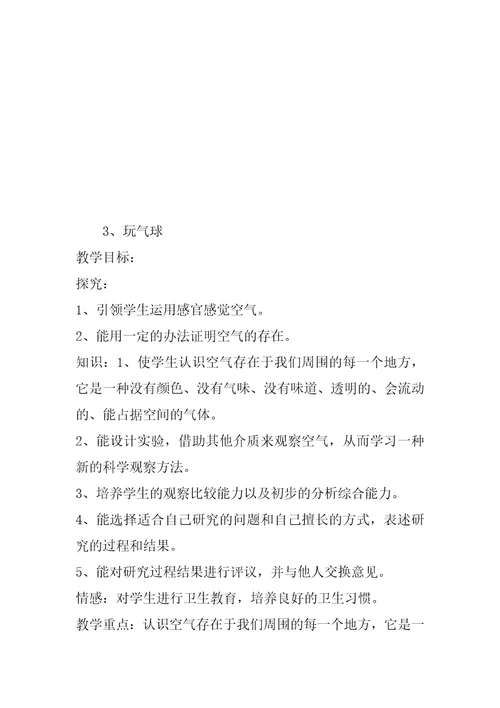 3、玩气球

教学目标：

探究：

1、引领学生运用感官感觉空气。

2、能用一定的办法证明空气的存在。

知识：1、使学生认识空气存在于我们周围的每一个地方，它是一种没有颜色、没有气味、没有味道、透明的、会流动的、能占据空间的气体。

2、能设计实验，借助其他介质来观察空气，从而学习一种新的科学观察方法。

3、培养学生的观察比较能力以及初步的分析综合能力。

4、能选择适合自己研究的问题和自己擅长的方式，表述研究的过程和结果。

5、能对研究过程结果进行评议，并与他人交换意见。

情感：对学生进行卫生教育，培养良好的卫生习惯。

教学重点：认识空气存在于我们周围的每一个地方，它是一